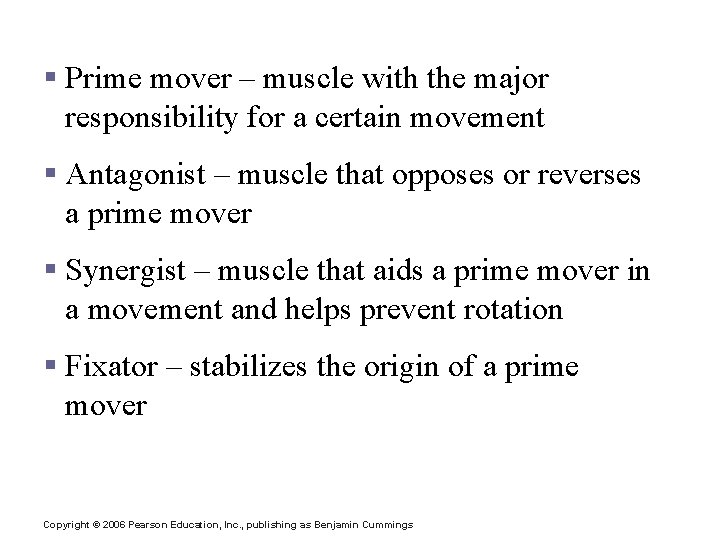 ▪ Prime mover – muscle with the major responsibility for a certain movement

▪ Antagonist – muscle that opposes or reverses a prime mover

▪ Synergist – muscle that aids a prime mover in a movement and helps prevent rotation

▪ Fixator – stabilizes the origin of a prime mover

Copyright © 2006 Pearson Education, Inc., publishing as Benjamin Cummings